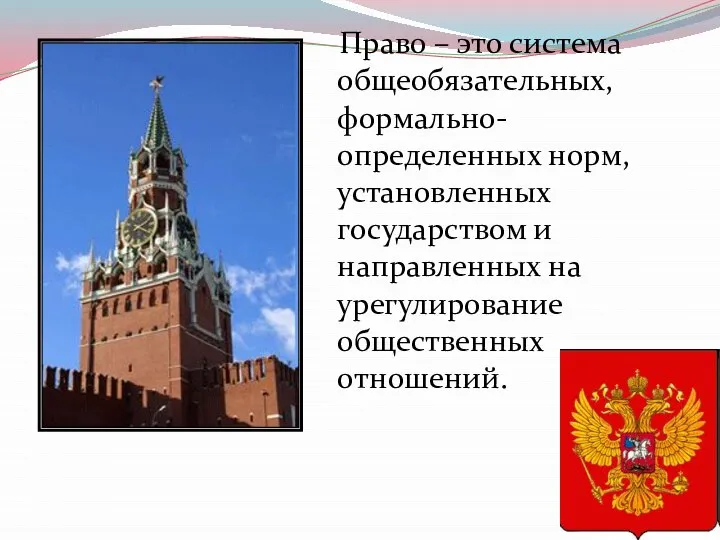 Право – это система общеобязательных, формально-определенных норм, установленных государством и направленных на урегулирование общественных отношений.